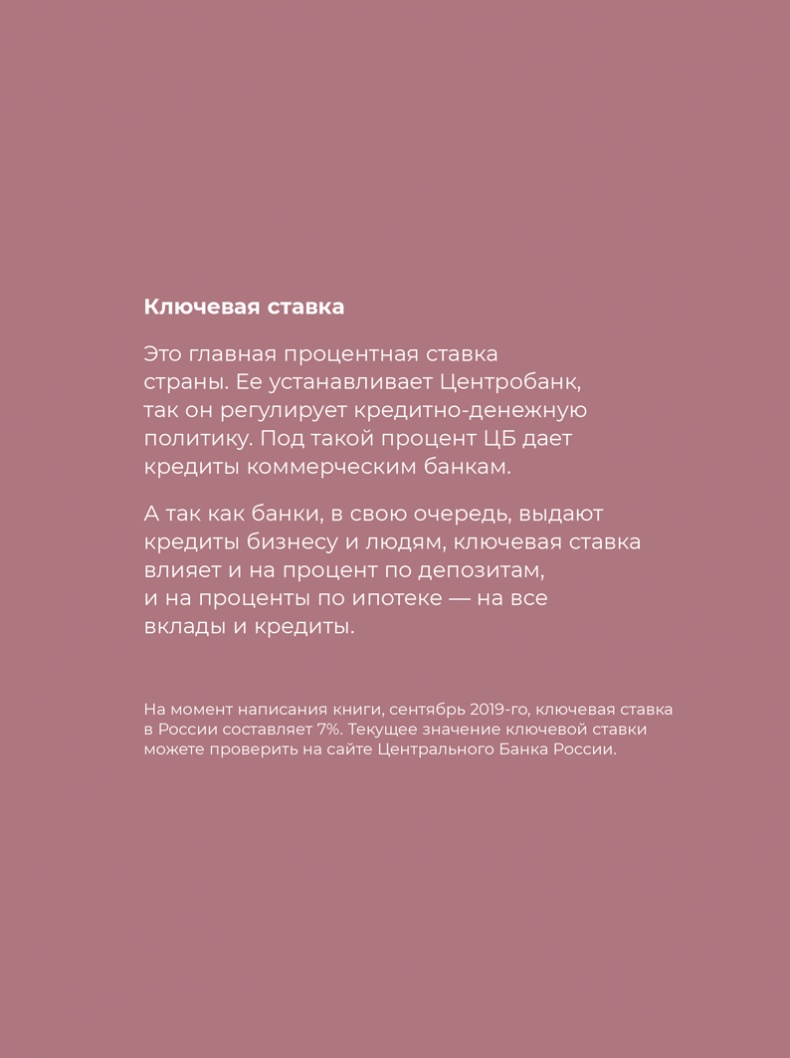 Ключевая ставка

Это главная процентная ставка страны. Ее устанавливает Центробанк, так он регулирует кредитно-денежную политику. Под такой процент ЦБ дает кредиты коммерческим банкам.

А так как банки, в свою очередь, выдают кредиты бизнесу и людям, ключевая ставка влияет и на процент по депозитам, и на проценты по ипотеке — на все вклады и кредиты.

На момент написания книги, сентябрь 2019-го, ключевая ставка в России составляет 7%. Текущее значение ключевой ставки можете проверить на сайте Центрального Банка России.